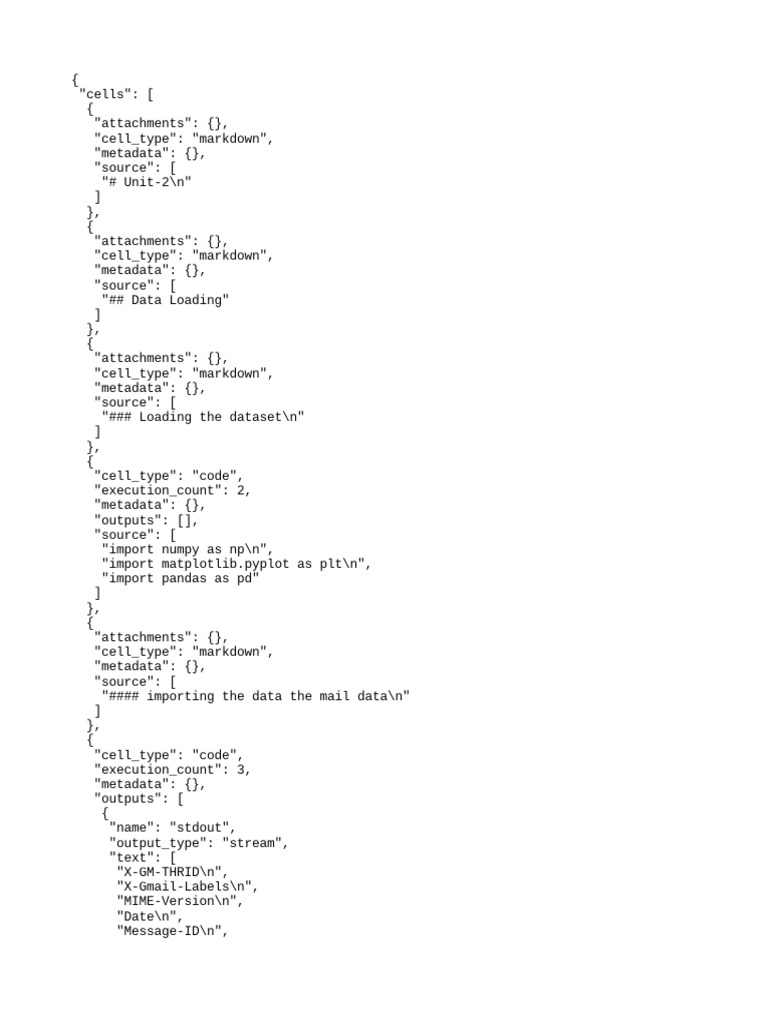 {
 "cells": [
  {
   "attachments": {},
   "cell_type": "markdown",
   "metadata": {},
   "source": [
    "# Unit-2\n"
   ]
  },
  {
   "attachments": {},
   "cell_type": "markdown",
   "metadata": {},
   "source": [
    "## Data Loading"
   ]
  },
  {
   "attachments": {},
   "cell_type": "markdown",
   "metadata": {},
   "source": [
    "### Loading the dataset\n"
   ]
  },
  {
   "cell_type": "code",
   "execution_count": 2,
   "metadata": {},
   "outputs": [],
   "source": [
    "import numpy as np\n",
    "import matplotlib.pyplot as plt\n",
    "import pandas as pd"
   ]
  },
  {
   "attachments": {},
   "cell_type": "markdown",
   "metadata": {},
   "source": [
    "#### importing the data the mail data\n"
   ]
  },
  {
   "cell_type": "code",
   "execution_count": 3,
   "metadata": {},
   "outputs": [
    {
     "name": "stdout",
     "output_type": "stream",
     "text": [
      "X-GM-THRID\n",
      "X-Gmail-Labels\n",
      "MIME-Version\n",
      "Date\n",
      "Message-ID\n",